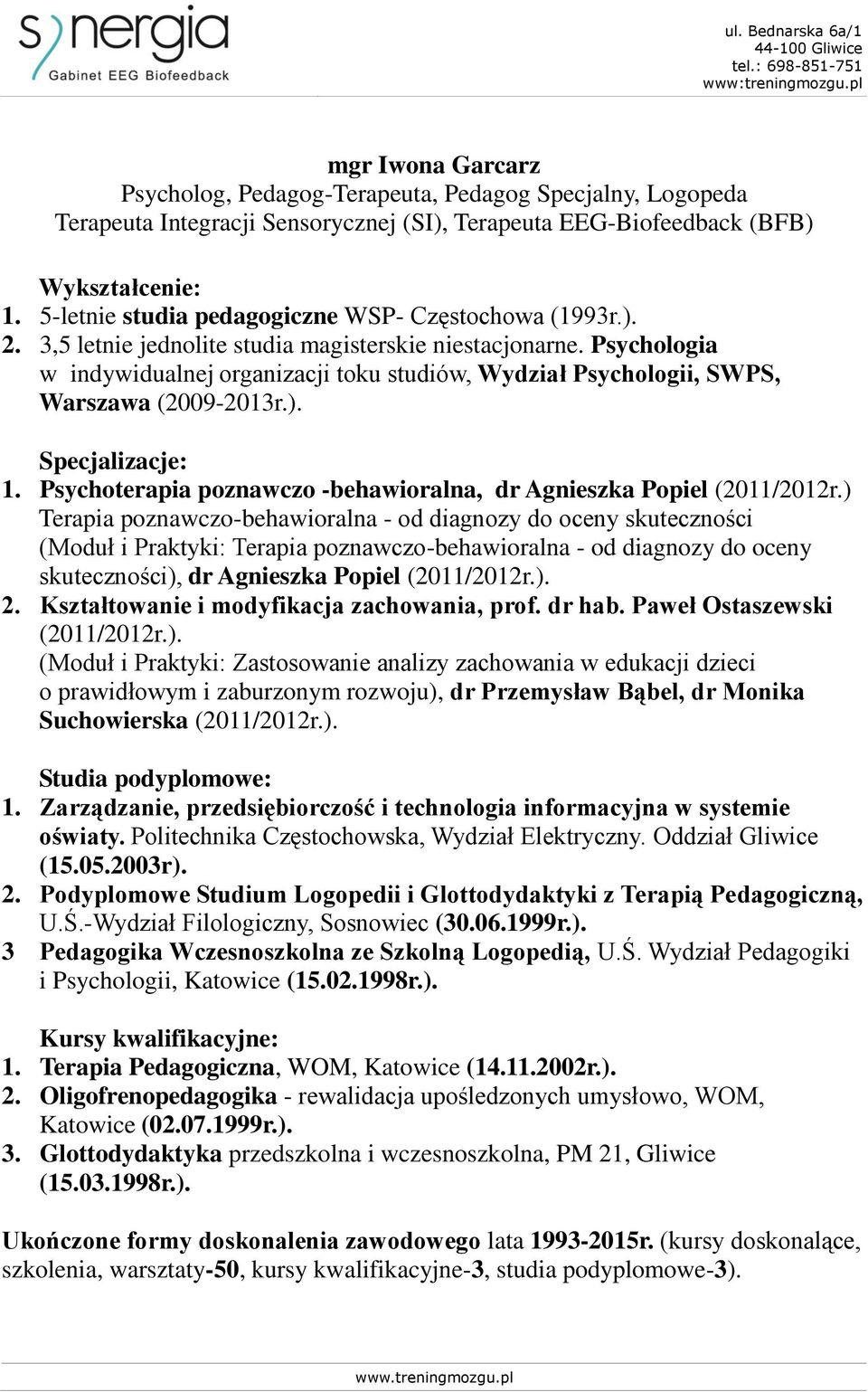 synergia
Gabinet EEG Biofeedback

ul. Bednarska 6a/1
44-100 Gliwice
tel.: 698-851-751
www:treningmozgu.pl

mgr Iwona Garcarz
Psycholog, Pedagog-Terapeuta, Pedagog Specjalny, Logopeda
Terapeuta Integracji Sensorycznej (SI), Terapeuta EEG-Biofeedback (BFB)

Wykształcenie:
1. 5-letnie studia pedagogiczne WSP- Częstochowa (1993r.).
2. 3,5 letnie jednolite studia magisterskie niestacjonarne. Psychologia w indywidualnej organizacji toku studiów, Wydział Psychologii, SWPS, Warszawa (2009-2013r.).

Specjalizacje:
1. Psychoterapia poznawczo -behawioralna, dr Agnieszka Popiel (2011/2012r.) Terapia poznawczo-behawioralna - od diagnozy do oceny skuteczności (Moduł i Praktyki: Terapia poznawczo-behawioralna - od diagnozy do oceny skuteczności), dr Agnieszka Popiel (2011/2012r.).
2. Kształtowanie i modyfikacja zachowania, prof. dr hab. Paweł Ostaszewski (2011/2012r.).
(Moduł i Praktyki: Zastosowanie analizy zachowania w edukacji dzieci o prawidłowym i zaburzonym rozwoju), dr Przemysław Bąbel, dr Monika Suchowierska (2011/2012r.).

Studia podyplomowe:
1. Zarządzanie, przedsiębiorczość i technologia informacyjna w systemie oświaty. Politechnika Częstochowska, Wydział Elektryczny. Oddział Gliwice (15.05.2003r).
2. Podyplomowe Studium Logopedii i Glottodydaktyki z Terapią Pedagogiczną, U.Ś.-Wydział Filologiczny, Sosnowiec (30.06.1999r.).
3 Pedagogika Wczesnoszkolna ze Szkolną Logopedią, U.Ś. Wydział Pedagogiki i Psychologii, Katowice (15.02.1998r.).

Kursy kwalifikacyjne:
1. Terapia Pedagogiczna, WOM, Katowice (14.11.2002r.).
2. Oligofrenopedagogika - rewalidacja upośledzonych umysłowo, WOM, Katowice (02.07.1999r.).
3. Glottodydaktyka przedszkolna i wczesnoszkolna, PM 21, Gliwice (15.03.1998r.).

Ukończone formy doskonalenia zawodowego lata 1993-2015r. (kursy doskonalące, szkolenia, warsztaty-50, kursy kwalifikacyjne-3, studia podyplomowe-3).

www.treningmozgu.pl